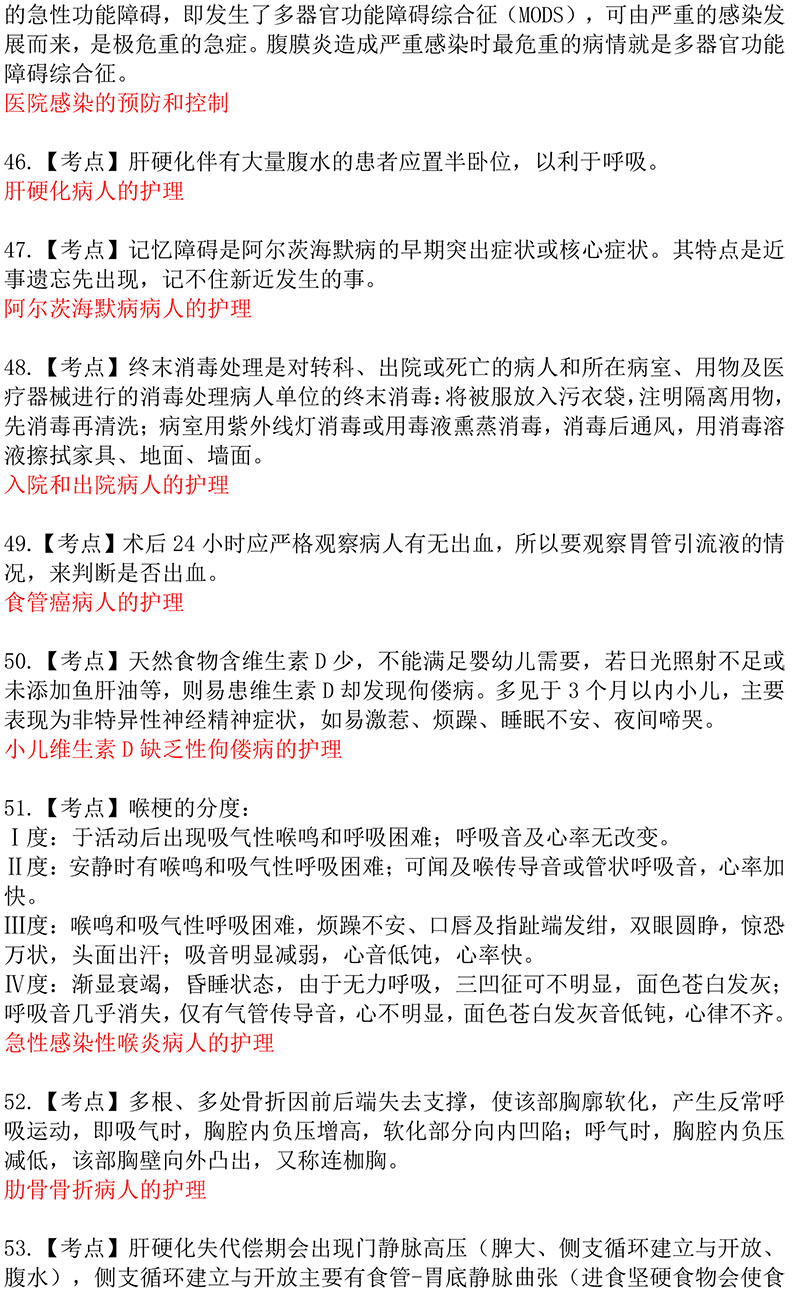 的急性功能障碍，即发生了多器官功能障碍综合征（MODS），可由严重的感染发展而来，是极危重的急症。腹膜炎造成严重感染时最危重的病情就是多器官功能障碍综合征。
医院感染的预防和控制

46.【考点】肝硬化伴有大量腹水的患者应置半卧位，以利于呼吸。
肝硬化病人的护理

47.【考点】记忆障碍是阿尔茨海默病的早期突出症状或核心症状。其特点是近事遗忘先出现，记不住新近发生的事。
阿尔茨海默病病人的护理

48.【考点】终末消毒处理是对转科、出院或死亡的病人和所在病室、用物及医疗器械进行的消毒处理病人单位的终末消毒：将被服放入污衣袋，注明隔离用物，先消毒再清洗；病室用紫外线灯消毒或用毒液熏蒸消毒，消毒后通风，用消毒溶液擦拭家具、地面、墙面。
入院和出院病人的护理

49.【考点】术后 24 小时应严格观察病人有无出血，所以要观察胃管引流液的情况，来判断是否出血。
食管癌病人的护理

50.【考点】天然食物含维生素 D 少，不能满足婴幼儿需要，若日光照射不足或未添加鱼肝油等，则易患维生素 D 却发现佝偻病。多见于 3 个月以内小儿，主要表现为非特异性神经精神症状，如易激惹、烦躁、睡眠不安、夜间啼哭。
小儿维生素 D 缺乏性佝偻病的护理

51.【考点】喉梗的分度：
Ⅰ度：于活动后出现吸气性喉鸣和呼吸困难；呼吸音及心率无改变。
Ⅱ度：安静时有喉鸣和吸气性呼吸困难；可闻及喉传导音或管状呼吸音，心率加快。
Ⅲ度：喉鸣和吸气性呼吸困难，烦躁不安、口唇及指趾端发绀，双眼圆睁，惊恐万状，头面出汗；吸音明显减弱，心音低钝，心率快。
Ⅳ度：渐显衰竭，昏睡状态，由于无力呼吸，三凹征可不明显，面色苍白发灰；呼吸音几乎消失，仅有气管传导音，心不明显，面色苍白发灰音低钝，心律不齐。
急性感染性喉炎病人的护理

52.【考点】多根、多处骨折因前后端失去支撑，使该部胸廓软化，产生反常呼吸运动，即吸气时，胸腔内负压增高，软化部分向内凹陷；呼气时，胸腔内负压减低，该部胸壁向外凸出，又称连枷胸。
肋骨骨折病人的护理

53.【考点】肝硬化失代偿期会出现门静脉高压（脾大、侧支循环建立与开放、腹水），侧支循环建立与开放主要有食管-胃底静脉曲张（进食坚硬食物会使食